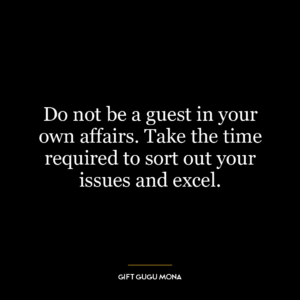 Do not be a guest in your own affairs. Take the time required to sort out your issues and excel.

GIFT GUGU MONA